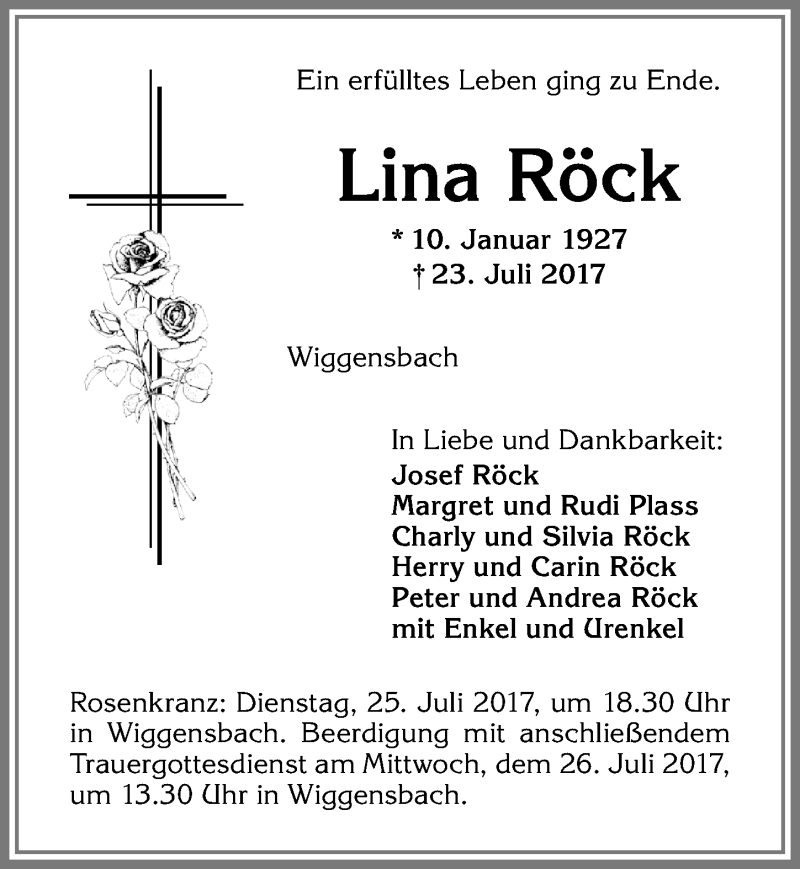 Ein erfülltes Leben ging zu Ende.

Lina Röck

* 10. Januar 1927
† 23. Juli 2017

Wiggensbach

In Liebe und Dankbarkeit:
Josef Röck
Margret und Rudi Plass
Charly und Silvia Röck
Herry und Carin Röck
Peter und Andrea Röck
mit Enkel und Urenkel

Rosenkranz: Dienstag, 25. Juli 2017, um 18.30 Uhr in Wiggensbach. Beerdigung mit anschließendem Trauergottesdienst am Mittwoch, dem 26. Juli 2017, um 13.30 Uhr in Wiggensbach.